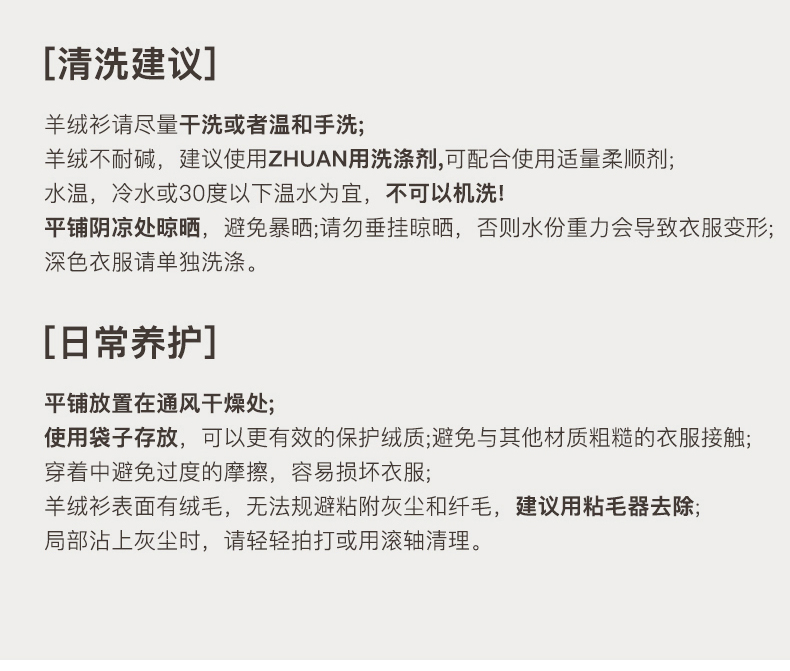 [清洗建议]

羊绒衫请尽量干洗或者温和手洗;
羊绒不耐碱，建议使用ZHUAN用洗涤剂,可配合使用适量柔顺剂;
水温，冷水或30度以下温水为宜，不可以机洗!
平铺阴凉处晾晒，避免暴晒;请勿垂挂晾晒，否则水份重力会导致衣服变形;
深色衣服请单独洗涤。

[日常养护]

平铺放置在通风干燥处;
使用袋子存放，可以更有效的保护绒质;避免与其他材质粗糙的衣服接触;
穿着中避免过度的摩擦，容易损坏衣服;
羊绒衫表面有绒毛，无法规避粘附灰尘和纤毛，建议用粘毛器去除;
局部沾上灰尘时，请轻轻拍打或用滚轴清理。